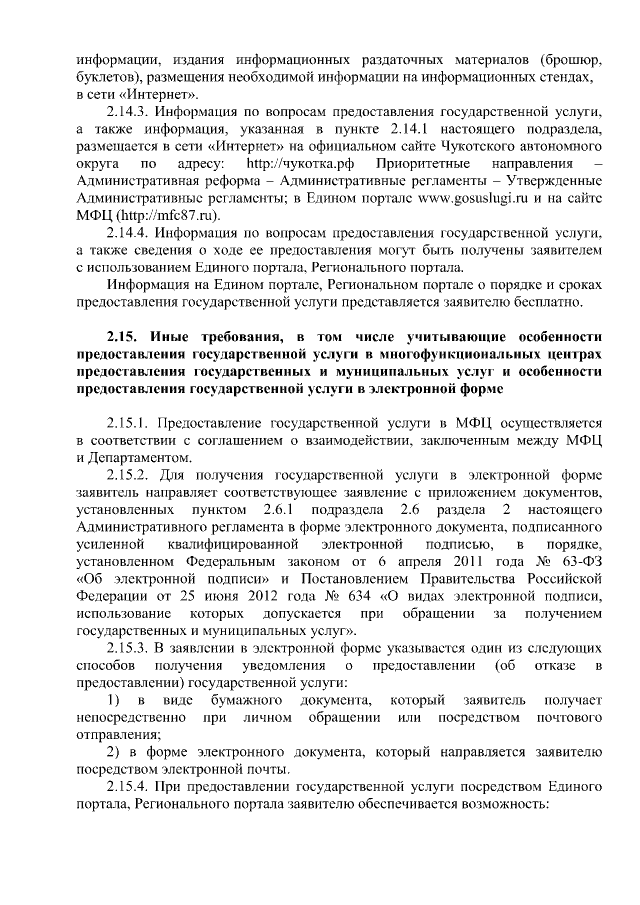 информации, издания информационных раздаточных материалов (брошюр, буклетов), размещения необходимой информации на информационных стендах, в сети «Интернет».

2.14.3. Информация по вопросам предоставления государственной услуги, а также информация, указанная в пункте 2.14.1 настоящего подраздела, размещается в сети «Интернет» на официальном сайте Чукотского автономного округа по адресу: http://чукотка.рф Приоритетные направления – Административная реформа – Административные регламенты – Утвержденные Административные регламенты; в Едином портале www.gosuslugi.ru и на сайте МФЦ (http://mfc87.ru).

2.14.4. Информация по вопросам предоставления государственной услуги, а также сведения о ходе ее предоставления могут быть получены заявителем с использованием Единого портала, Регионального портала.

Информация на Едином портале, Региональном портале о порядке и сроках предоставления государственной услуги представляется заявителю бесплатно.

2.15. Иные требования, в том числе учитывающие особенности предоставления государственной услуги в многофункциональных центрах предоставления государственных и муниципальных услуг и особенности предоставления государственной услуги в электронной форме

2.15.1. Предоставление государственной услуги в МФЦ осуществляется в соответствии с соглашением о взаимодействии, заключенным между МФЦ и Департаментом.

2.15.2. Для получения государственной услуги в электронной форме заявитель направляет соответствующее заявление с приложением документов, установленных пунктом 2.6.1 подраздела 2.6 раздела 2 настоящего Административного регламента в форме электронного документа, подписанного усиленной квалифицированной электронной подписью, в порядке, установленном Федеральным законом от 6 апреля 2011 года № 63-ФЗ «Об электронной подписи» и Постановлением Правительства Российской Федерации от 25 июня 2012 года № 634 «О видах электронной подписи, использование которых допускается при обращении за получением государственных и муниципальных услуг».

2.15.3. В заявлении в электронной форме указывается один из следующих способов получения уведомления о предоставлении (об отказе в предоставлении) государственной услуги:

1) в виде бумажного документа, который заявитель получает непосредственно при личном обращении или посредством почтового отправления;

2) в форме электронного документа, который направляется заявителю посредством электронной почты.

2.15.4. При предоставлении государственной услуги посредством Единого портала, Регионального портала заявителю обеспечивается возможность: